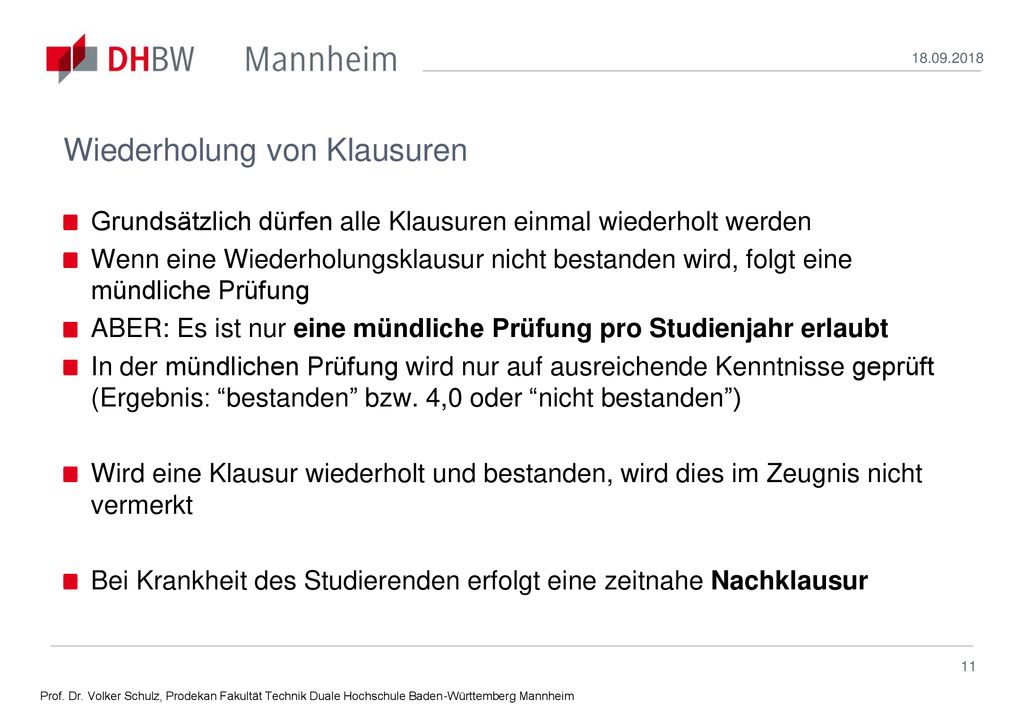 DHBW Mannheim

18.09.2018

Wiederholung von Klausuren

Grundsätzlich dürfen alle Klausuren einmal wiederholt werden

Wenn eine Wiederholungsklausur nicht bestanden wird, folgt eine mündliche Prüfung

ABER: Es ist nur eine mündliche Prüfung pro Studienjahr erlaubt

In der mündlichen Prüfung wird nur auf ausreichende Kenntnisse geprüft (Ergebnis: “bestanden” bzw. 4,0 oder “nicht bestanden”)

Wird eine Klausur wiederholt und bestanden, wird dies im Zeugnis nicht vermerkt

Bei Krankheit des Studierenden erfolgt eine zeitnahe Nachklausur

11

Prof. Dr. Volker Schulz, Prodekan Fakultät Technik Duale Hochschule Baden-Württemberg Mannheim